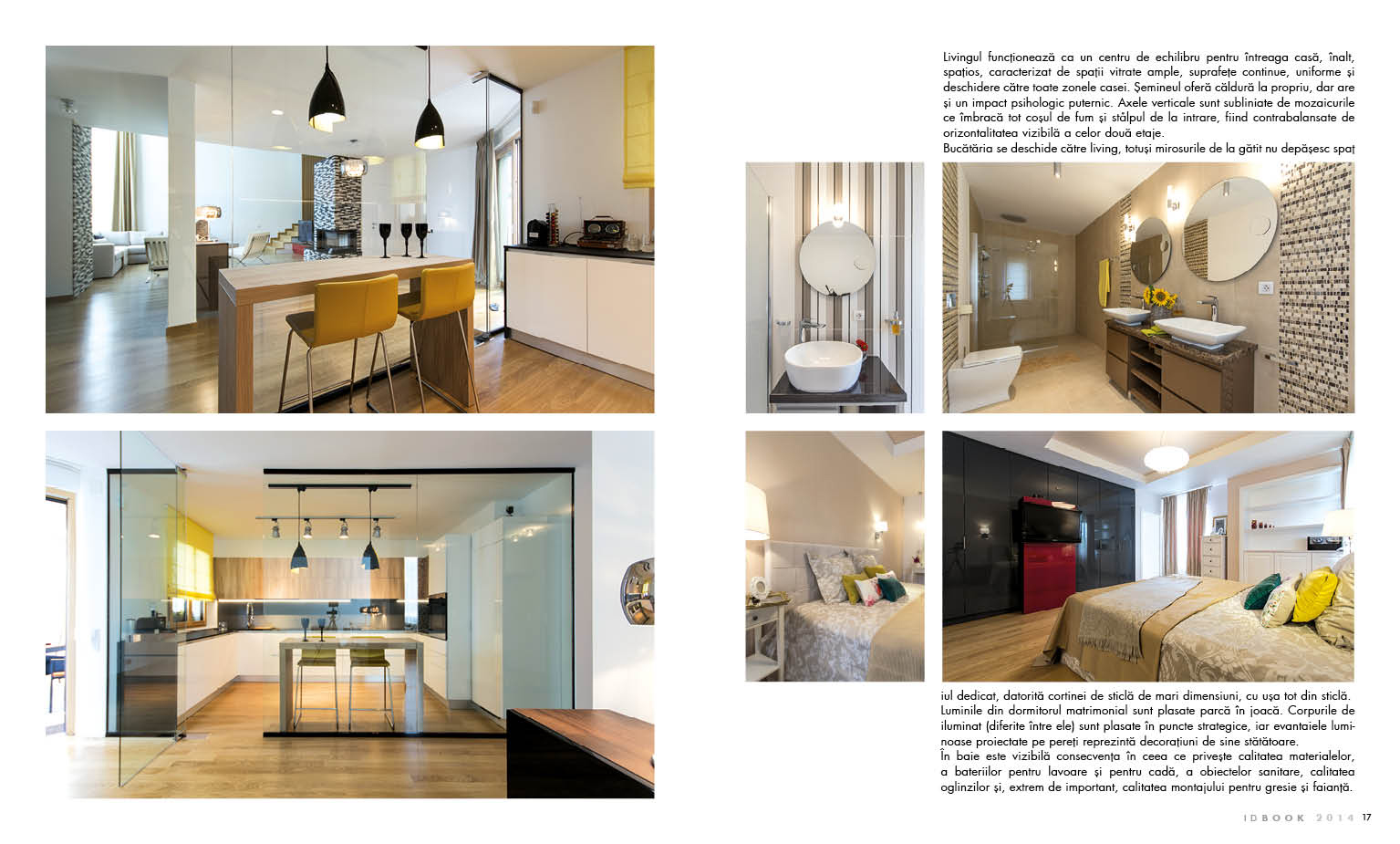 Livingul funcționează ca un centru de echilibru pentru întreaga casă, înalt, spațios, caracterizat de spații vitrate ample, suprafețe continue, uniforme și deschidere către toate zonele casei. Șemineul oferă căldură la propriu, dar are și un impact psihologic puternic. Axele verticale sunt subliniate de mozaicurile ce îmbracă tot coșul de fum și stâlpul de la intrare, fiind contrabalansate de orizontalitatea vizibilă a celor două etaje.

Bucătăria se deschide către living, totuși mirosurile de la gătit nu depășesc spațiul dedicat, datorită cortinei de sticlă de mari dimensiuni, cu ușa tot din sticlă.

Luminile din dormitorul matrimonial sunt plasate parcă în joacă. Corpurile de iluminat (diferite între ele) sunt plasate în puncte strategice, iar evantaiele luminoase proiectate pe pereți reprezintă decorațiuni de sine stătătoare.

În baie este vizibilă consecvența în ceea ce privește calitatea materialelor, a bateriilor pentru lavoare și pentru cadă, a obiectelor sanitare, calitatea oglinzilor și, extrem de important, calitatea montajului pentru gresie și faianță.

IDBOOK 2014 17